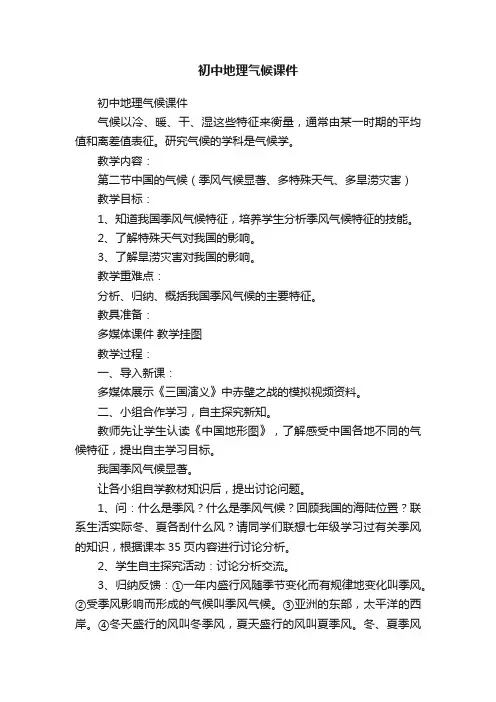 初中地理气候课件

初中地理气候课件

气候以冷、暖、干、湿这些特征来衡量，通常由某一时期的平均值和离差值表征。研究气候的学科是气候学。

教学内容：

第二节中国的气候（季风气候显著、多特殊天气、多旱涝灾害）

教学目标：

1、知道我国季风气候特征，培养学生分析季风气候特征的技能。

2、了解特殊天气对我国的影响。

3、了解旱涝灾害对我国的影响。

教学重难点：

分析、归纳、概括我国季风气候的主要特征。

教具准备：

多媒体课件 教学挂图

教学过程：

一、导入新课：

多媒体展示《三国演义》中赤壁之战的模拟视频资料。

二、小组合作学习，自主探究新知。

教师先让学生认读《中国地形图》，了解感受中国各地不同的气候特征，提出自主学习目标。

我国季风气候显著。

让各小组自学教材知识后，提出讨论问题。

1、问：什么是季风？什么是季风气候？回顾我国的海陆位置？联系生活实际冬、夏各刮什么风？请同学们联想七年级学习过有关季风的知识，根据课本 35 页内容进行讨论分析。

2、学生自主探究活动：讨论分析交流。

3、归纳反馈：①一年内盛行风随季节变化而有规律地变化叫季风。②受季风影响而形成的气候叫季风气候。③亚洲的东部，太平洋的西岸。④冬天盛行的风叫冬季风，夏天盛行的风叫夏季风。冬、夏季风